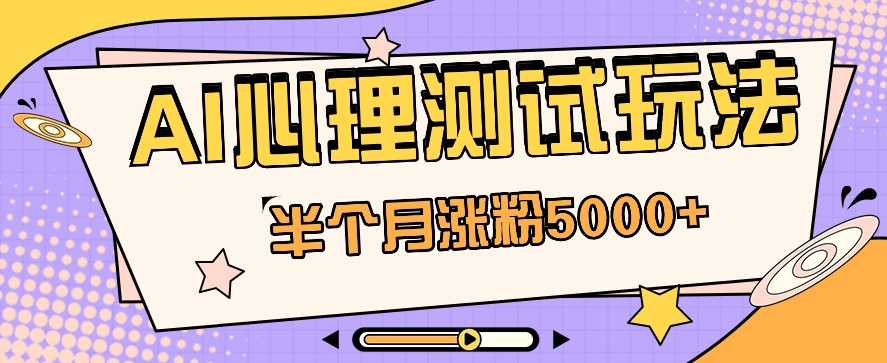 AI心理测试玩法

半个月涨粉5000+